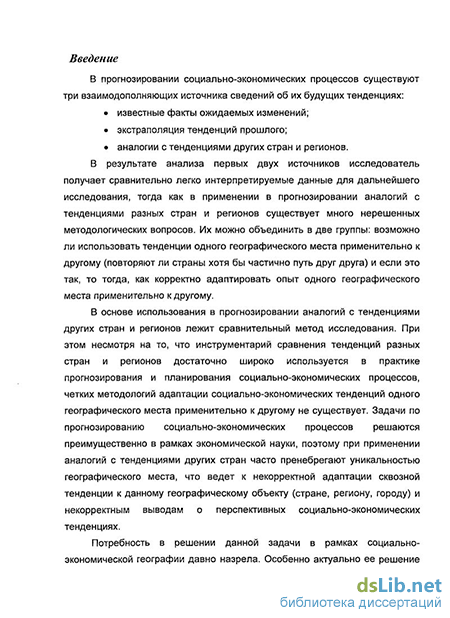 Введение

В прогнозировании социально-экономических процессов существуют три взаимодополняющих источника сведений об их будущих тенденциях:

• известные факты ожидаемых изменений;

• экстраполяция тенденций прошлого;

• аналогии с тенденциями других стран и регионов.

В результате анализа первых двух источников исследователь получает сравнительно легко интерпретируемые данные для дальнейшего исследования, тогда как в применении в прогнозировании аналогий с тенденциями разных стран и регионов существует много нерешенных методологических вопросов. Их можно объединить в две группы: возможно ли использовать тенденции одного географического места применительно к другому (повторяют ли страны хотя бы частично путь друг друга) и если это так, то тогда, как корректно адаптировать опыт одного географического места применительно к другому.

В основе использования в прогнозировании аналогий с тенденциями других стран и регионов лежит сравнительный метод исследования. При этом несмотря на то, что инструментарий сравнения тенденций разных стран и регионов достаточно широко используется в практике прогнозирования и планирования социально-экономических процессов, четких методологий адаптации социально-экономических тенденций одного географического места применительно к другому не существует. Задачи по прогнозированию социально-экономических процессов решаются преимущественно в рамках экономической науки, поэтому при применении аналогий с тенденциями других стран часто пренебрегают уникальностью географического места, что ведет к некорректной адаптации сквозной тенденции к данному географическому объекту (стране, региону, городу) и некорректным выводам о перспективных социально-экономических тенденциях.

Потребность в решении данной задачи в рамках социально-экономической географии давно назрела. Особенно актуально ее решение

dsLib.net
библиотека диссертаций